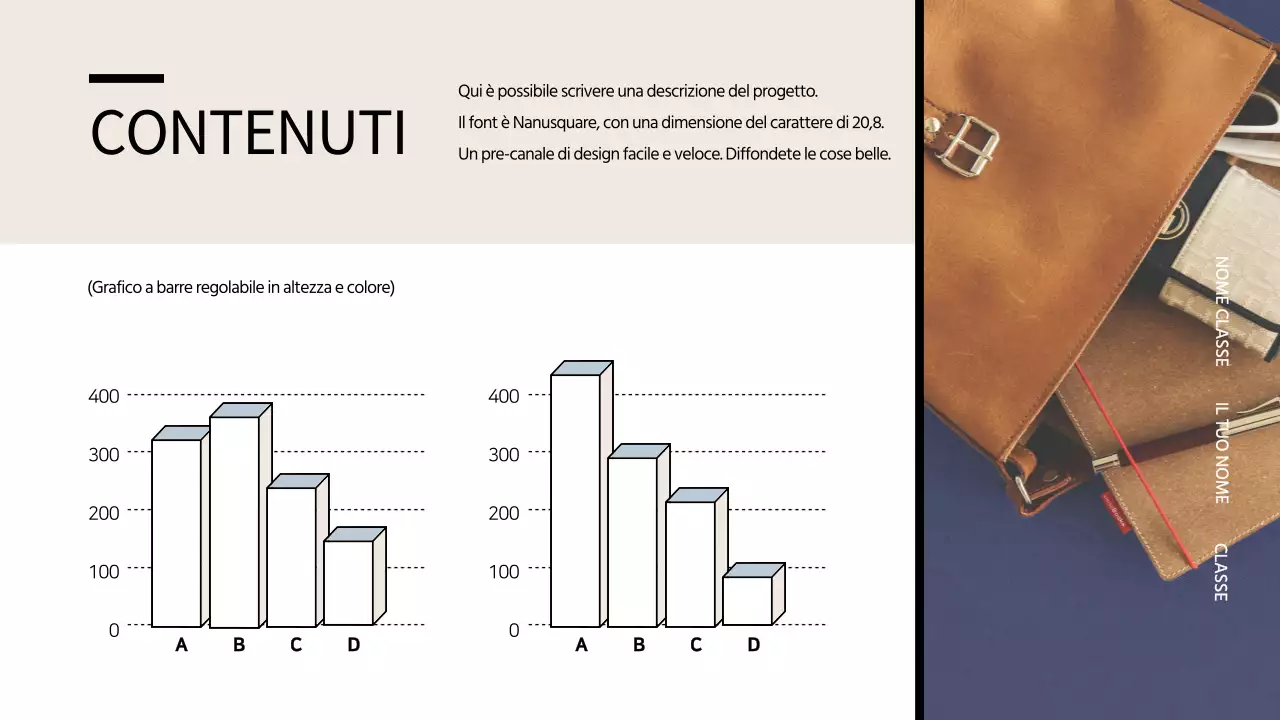 CONTENUTI

Qui è possibile scrivere una descrizione del progetto.
Il font è Nanusquare, con una dimensione del carattere di 20,8.
Un pre-canale di design facile e veloce. Diffondete le cose belle.

(Grafico a barre regolabile in altezza e colore)

400
300
200
100
0
A B C D

400
300
200
100
0
A B C D

NOME CLASSE
IL TUO NOME
CLASSE